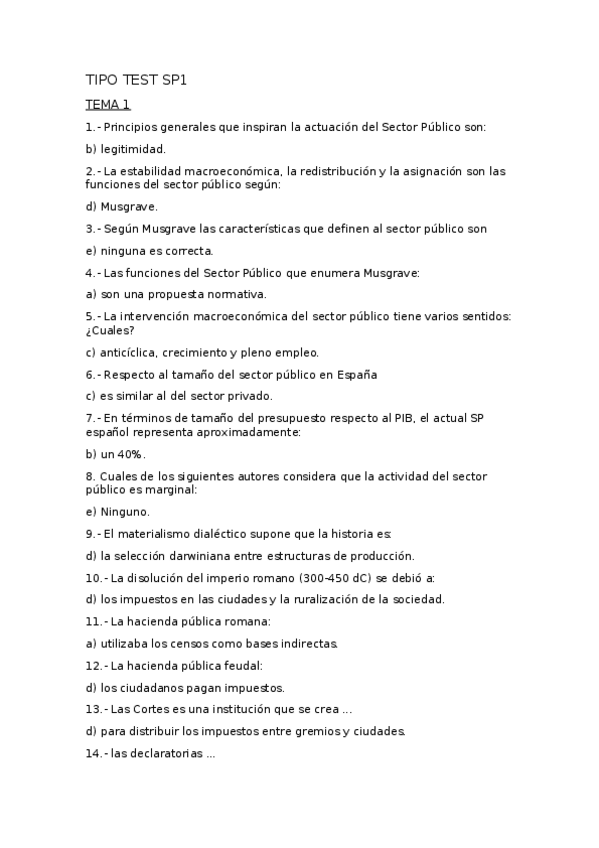 TIPO TEST SP1

TEMA 1

1.- Principios generales que inspiran la actuación del Sector Público son:

b) legitimidad.

2.- La estabilidad macroeconómica, la redistribución y la asignación son las funciones del sector público según:

d) Musgrave.

3.- Según Musgrave las características que definen al sector público son

e) ninguna es correcta.

4.- Las funciones del Sector Público que enumera Musgrave:

a) son una propuesta normativa.

5.- La intervención macroeconómica del sector público tiene varios sentidos: ¿Cuales?

c) anticíclica, crecimiento y pleno empleo.

6.- Respecto al tamaño del sector público en España

c) es similar al del sector privado.

7.- En términos de tamaño del presupuesto respecto al PIB, el actual SP español representa aproximadamente:

b) un 40%.

8. Cuales de los siguientes autores considera que la actividad del sector público es marginal:

e) Ninguno.

9.- El materialismo dialéctico supone que la historia es:

d) la selección darwiniana entre estructuras de producción.

10.- La disolución del imperio romano (300-450 dC) se debió a:

d) los impuestos en las ciudades y la ruralización de la sociedad.

11.- La hacienda pública romana:

a) utilizaba los censos como bases indirectas.

12.- La hacienda pública feudal:

d) los ciudadanos pagan impuestos.

13.- Las Cortes es una institución que se crea ...

d) para distribuir los impuestos entre gremios y ciudades.

14.- las declaratorias ...